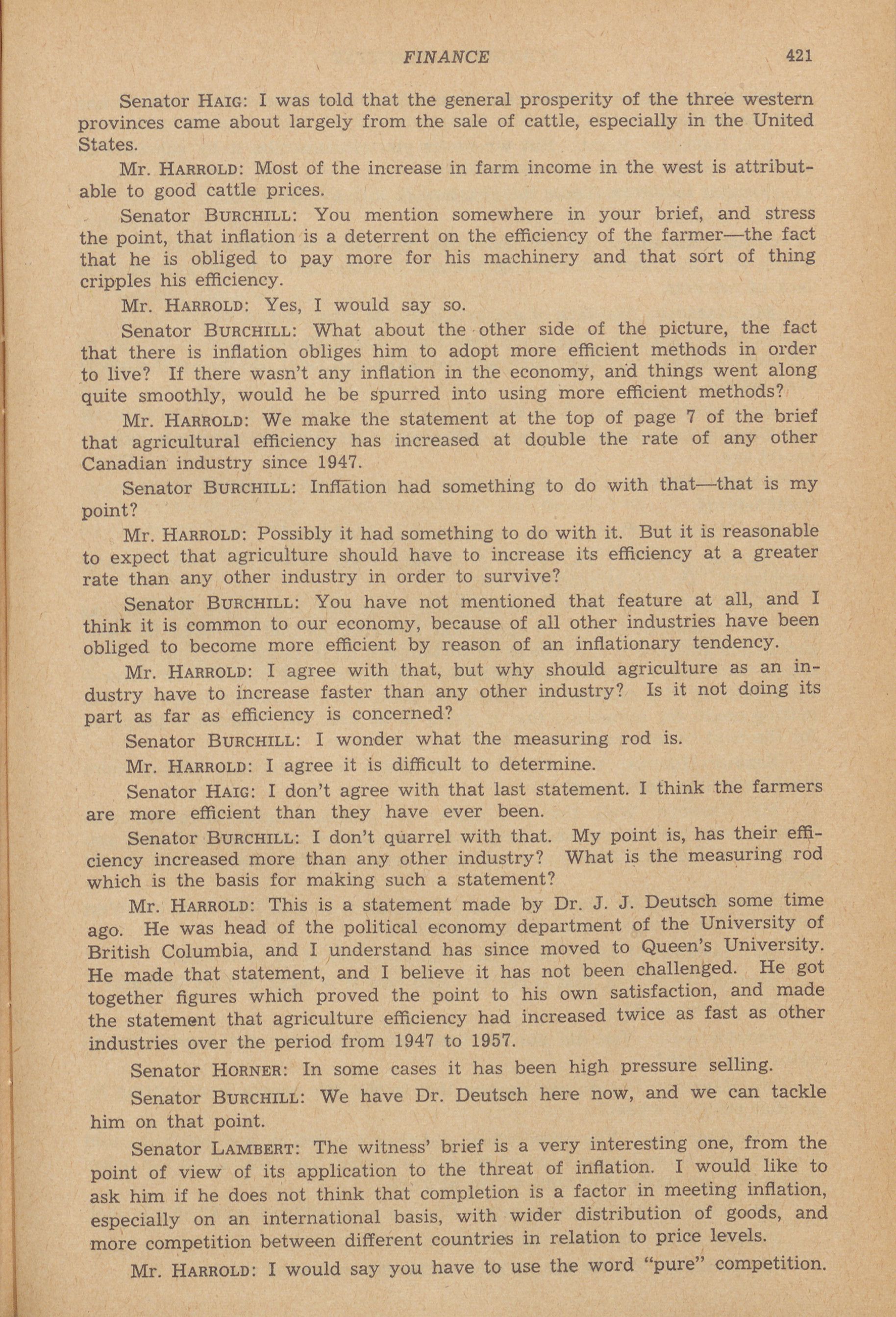 FINANCE 421

Senator HAIG: I was told that the general prosperity of the three western provinces came about largely from the sale of cattle, especially in the United States.

Mr. HARROLD: Most of the increase in farm income in the west is attributable to good cattle prices.

Senator BURCHILL: You mention somewhere in your brief, and stress the point, that inflation is a deterrent on the efficiency of the farmer—the fact that he is obliged to pay more for his machinery and that sort of thing cripples his efficiency.

Mr. HARROLD: Yes, I would say so.

Senator BURCHILL: What about the other side of the picture, the fact that there is inflation obliges him to adopt more efficient methods in order to live? If there wasn't any inflation in the economy, and things went along quite smoothly, would he be spurred into using more efficient methods?

Mr. HARROLD: We make the statement at the top of page 7 of the brief that agricultural efficiency has increased at double the rate of any other Canadian industry since 1947.

Senator BURCHILL: Inflation had something to do with that—that is my point?

Mr. HARROLD: Possibly it had something to do with it. But it is reasonable to expect that agriculture should have to increase its efficiency at a greater rate than any other industry in order to survive?

Senator BURCHILL: You have not mentioned that feature at all, and I think it is common to our economy, because of all other industries have been obliged to become more efficient by reason of an inflationary tendency.

Mr. HARROLD: I agree with that, but why should agriculture as an industry have to increase faster than any other industry? Is it not doing its part as far as efficiency is concerned?

Senator BURCHILL: I wonder what the measuring rod is.

Mr. HARROLD: I agree it is difficult to determine.

Senator HAIG: I don't agree with that last statement. I think the farmers are more efficient than they have ever been.

Senator BURCHILL: I don't quarrel with that. My point is, has their efficiency increased more than any other industry? What is the measuring rod which is the basis for making such a statement?

Mr. HARROLD: This is a statement made by Dr. J. J. Deutsch some time ago. He was head of the political economy department of the University of British Columbia, and I understand has since moved to Queen's University. He made that statement, and I believe it has not been challenged. He got together figures which proved the point to his own satisfaction, and made the statement that agriculture efficiency had increased twice as fast as other industries over the period from 1947 to 1957.

Senator HORNER: In some cases it has been high pressure selling.

Senator BURCHILL: We have Dr. Deutsch here now, and we can tackle him on that point.

Senator LAMBERT: The witness' brief is a very interesting one, from the point of view of its application to the threat of inflation. I would like to ask him if he does not think that completion is a factor in meeting inflation, especially on an international basis, with wider distribution of goods, and more competition between different countries in relation to price levels.

Mr. HARROLD: I would say you have to use the word "pure" competition.